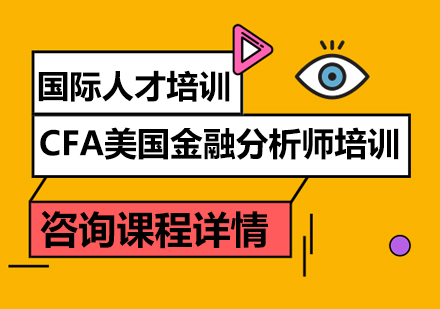 国际人才培训

CFA美国金融分析师培训

咨询课程详情